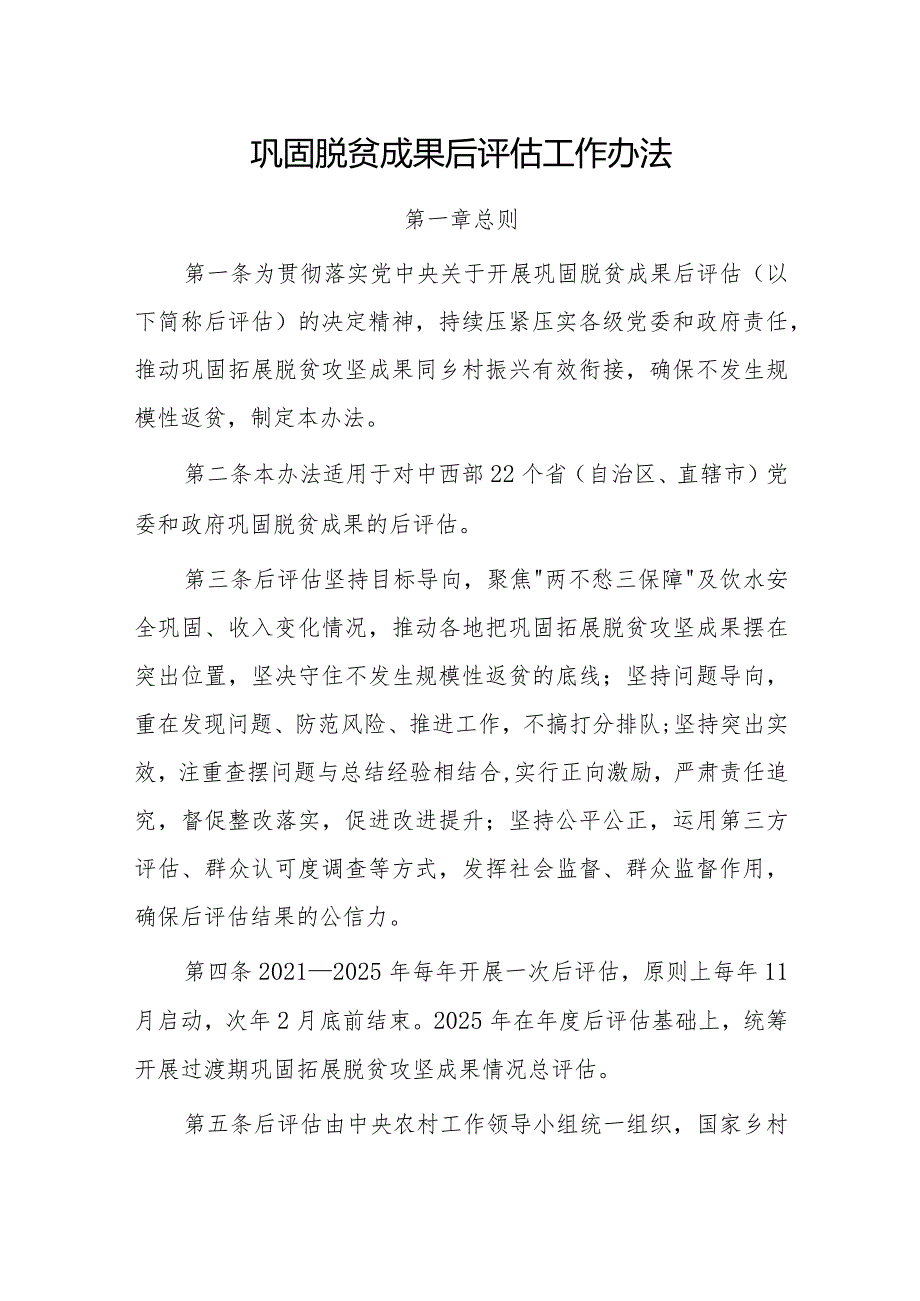 巩固脱贫成果后评估工作办法

第一章总则

第一条为贯彻落实党中央关于开展巩固脱贫成果后评估（以下简称后评估）的决定精神，持续压紧压实各级党委和政府责任，推动巩固拓展脱贫攻坚成果同乡村振兴有效衔接，确保不发生规模性返贫，制定本办法。

第二条本办法适用于对中西部22个省（自治区、直辖市）党委和政府巩固脱贫成果的后评估。

第三条后评估坚持目标导向，聚焦"两不愁三保障"及饮水安全巩固、收入变化情况，推动各地把巩固拓展脱贫攻坚成果摆在突出位置，坚决守住不发生规模性返贫的底线；坚持问题导向，重在发现问题、防范风险、推进工作，不搞打分排队;坚持突出实效，注重查摆问题与总结经验相结合,实行正向激励，严肃责任追究，督促整改落实，促进改进提升；坚持公平公正，运用第三方评估、群众认可度调查等方式，发挥社会监督、群众监督作用，确保后评估结果的公信力。

第四条2021—2025年每年开展一次后评估，原则上每年11月启动，次年2月底前结束。2025年在年度后评估基础上，统筹开展过渡期巩固拓展脱贫攻坚成果情况总评估。

第五条后评估由中央农村工作领导小组统一组织，国家乡村